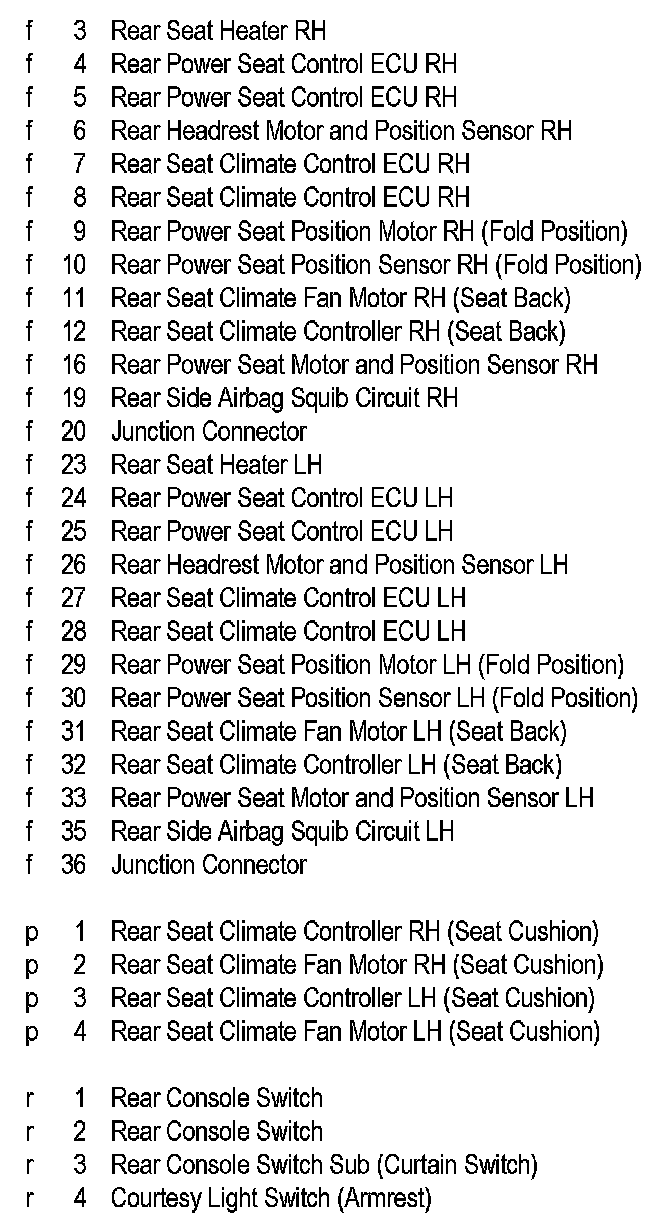 f 3 Rear Seat Heater RH
f 4 Rear Power Seat Control ECU RH
f 5 Rear Power Seat Control ECU RH
f 6 Rear Headrest Motor and Position Sensor RH
f 7 Rear Seat Climate Control ECU RH
f 8 Rear Seat Climate Control ECU RH
f 9 Rear Power Seat Position Motor RH (Fold Position)
f 10 Rear Power Seat Position Sensor RH (Fold Position)
f 11 Rear Seat Climate Fan Motor RH (Seat Back)
f 12 Rear Seat Climate Controller RH (Seat Back)
f 16 Rear Power Seat Motor and Position Sensor RH
f 19 Rear Side Airbag Squib Circuit RH
f 20 Junction Connector
f 23 Rear Seat Heater LH
f 24 Rear Power Seat Control ECU LH
f 25 Rear Power Seat Control ECU LH
f 26 Rear Headrest Motor and Position Sensor LH
f 27 Rear Seat Climate Control ECU LH
f 28 Rear Seat Climate Control ECU LH
f 29 Rear Power Seat Position Motor LH (Fold Position)
f 30 Rear Power Seat Position Sensor LH (Fold Position)
f 31 Rear Seat Climate Fan Motor LH (Seat Back)
f 32 Rear Seat Climate Controller LH (Seat Back)
f 33 Rear Power Seat Motor and Position Sensor LH
f 35 Rear Side Airbag Squib Circuit LH
f 36 Junction Connector

p 1 Rear Seat Climate Controller RH (Seat Cushion)
p 2 Rear Seat Climate Fan Motor RH (Seat Cushion)
p 3 Rear Seat Climate Controller LH (Seat Cushion)
p 4 Rear Seat Climate Fan Motor LH (Seat Cushion)

r 1 Rear Console Switch
r 2 Rear Console Switch
r 3 Rear Console Switch Sub (Curtain Switch)
r 4 Courtesy Light Switch (Armrest)